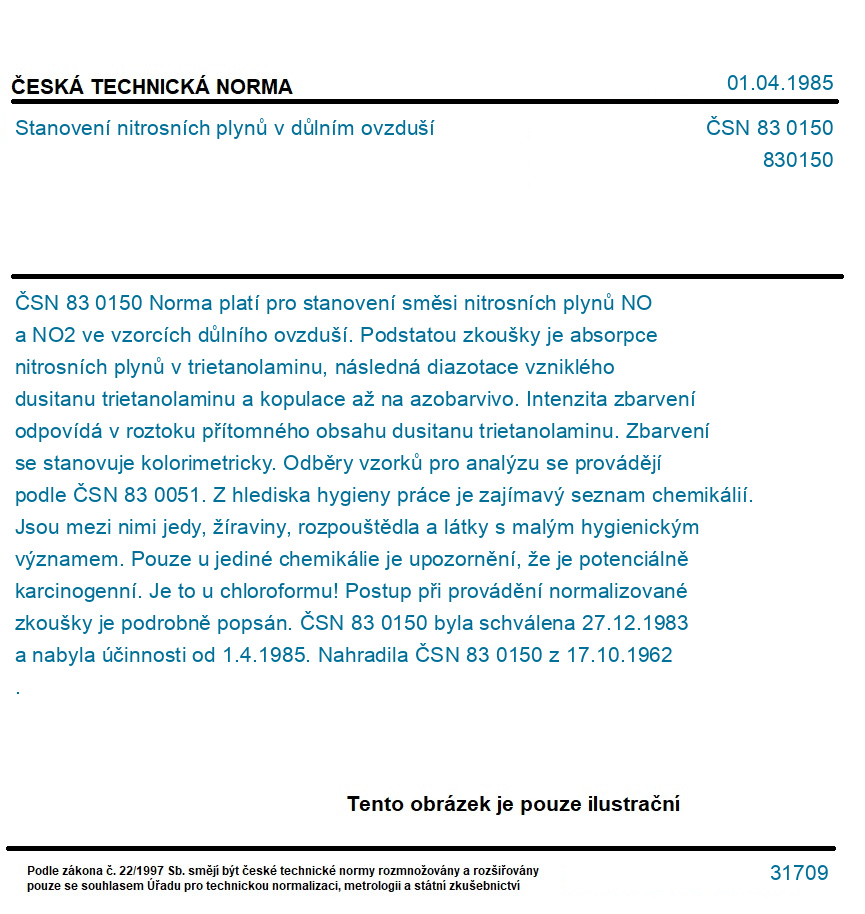 ČESKÁ TECHNICKÁ NORMA

01.04.1985

Stanovení nitrosních plynů v důlním ovzduší

ČSN 83 0150
830150

ČSN 83 0150 Norma platí pro stanovení směsi nitrosních plynů NO a NO2 ve vzorcích důlního ovzduší. Podstatou zkoušky je absorpce nitrosních plynů v trietanolaminu, následná diazotace vzniklého dusitanu trietanolaminu a kopulace až na azobarvivo. Intenzita zbarvení odpovídá v roztoku přítomného obsahu dusitanu trietanolaminu. Zbarvení se stanovuje kolorimetricky. Odběry vzorků pro analýzu se provádějí podle ČSN 83 0051. Z hlediska hygieny práce je zajímavý seznam chemikálií. Jsou mezi nimi jedy, žíraviny, rozpouštědla a látky s malým hygienickým významem. Pouze u jediné chemikálie je upozornění, že je potenciálně karcinogenní. Je to u chloroformu! Postup při provádění normalizované zkoušky je podrobně popsán. ČSN 83 0150 byla schválena 27.12.1983 a nabyla účinnosti od 1.4.1985. Nahradila ČSN 83 0150 z 17.10.1962 .

Tento obrázek je pouze ilustrační

Podle zákona č. 22/1997 Sb. smějí být české technické normy rozmnožovány a rozšiřovány pouze se souhlasem Úřadu pro technickou normalizaci, metrologii a státní zkušebnictví

31709